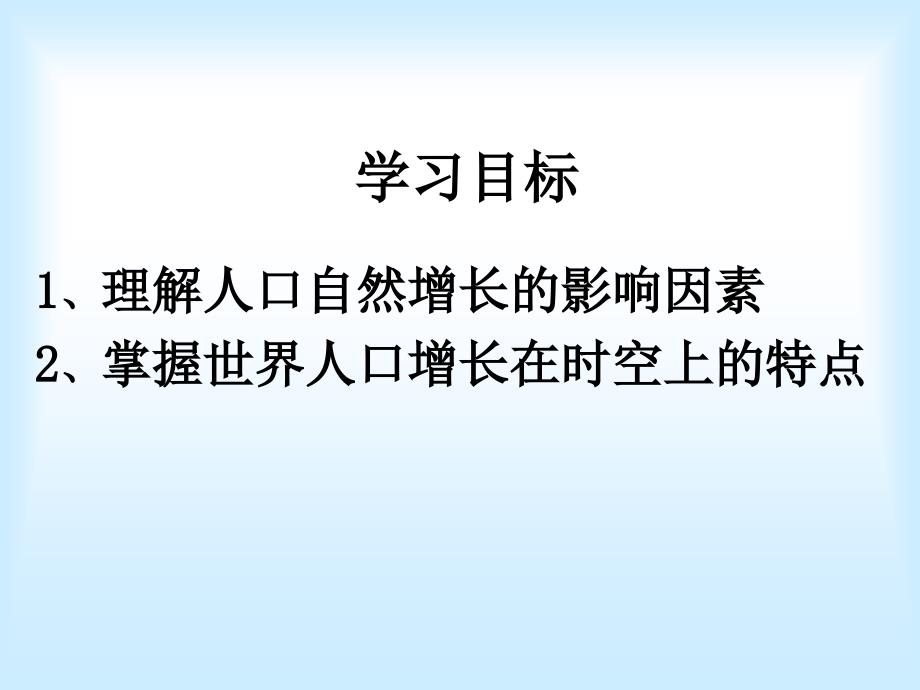 学习目标

1、理解人口自然增长的影响因素
2、掌握世界人口增长在时空上的特点